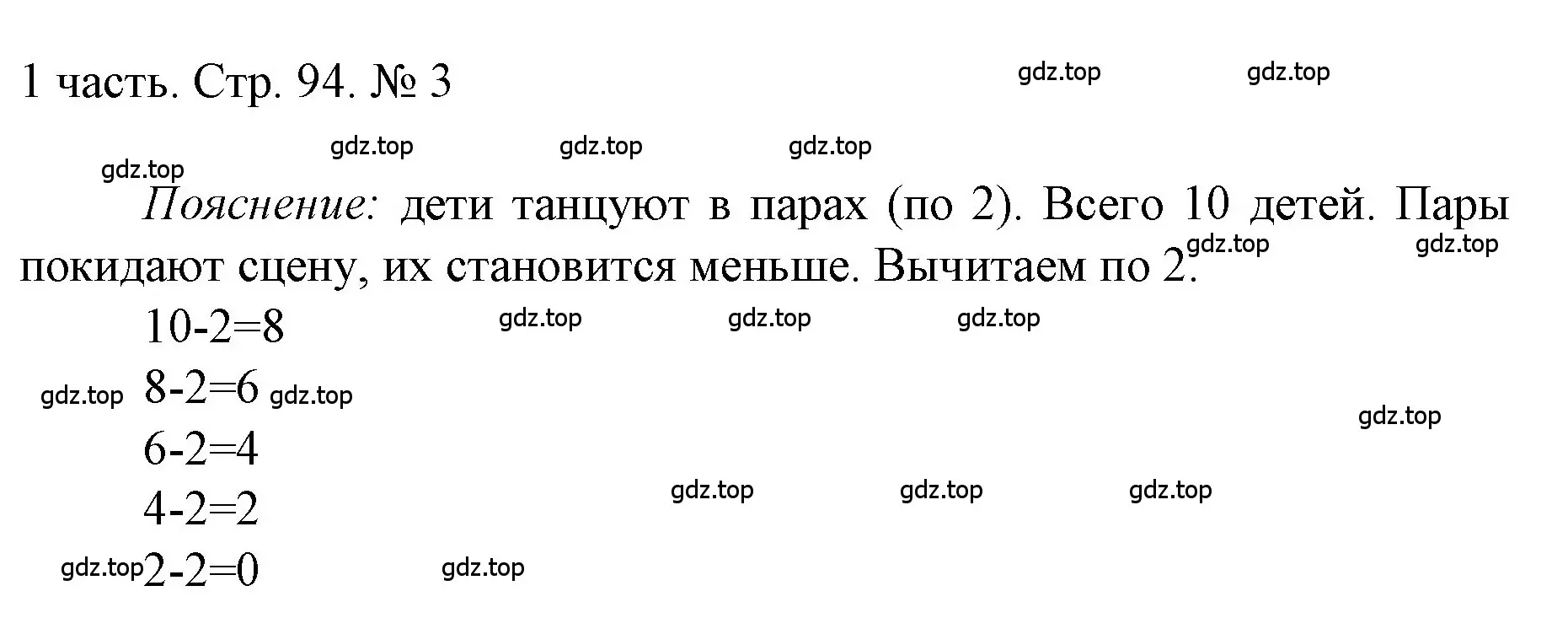 1 часть. Стр. 94. № 3

gdz.top gdz.top

gdz.top gdz.top gdz.top

gdz.top

Пояснение: дети танцуют в парах (по 2). Всего 10 детей. Пары покидают сцену, их становится меньше. Вычитаем по 2.

gdz.top gdz.top

$10-2=8$

gdz.top gdz.top gdz.top

gdz.top $8-2=6$ gdz.top

gdz.top

$6-2=4$

$4-2=2$

gdz.top gdz.top gdz.top

gdz.top $2-2=0$

gdz.top